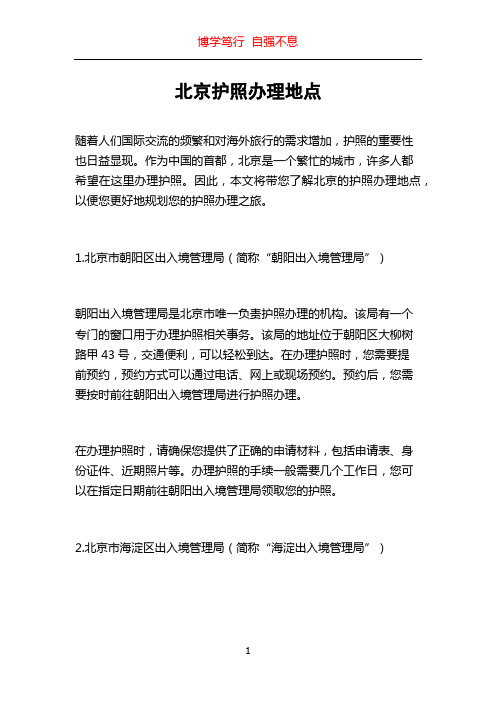 博学笃行 自强不息

北京护照办理地点

随着人们国际交流的频繁和对海外旅行的需求增加，护照的重要性也日益显现。作为中国的首都，北京是一个繁忙的城市，许多人都希望在这里办理护照。因此，本文将带您了解北京的护照办理地点，以便您更好地规划您的护照办理之旅。

1.北京市朝阳区出入境管理局（简称“朝阳出入境管理局”）

朝阳出入境管理局是北京市唯一负责护照办理的机构。该局有一个专门的窗口用于办理护照相关事务。该局的地址位于朝阳区大柳树路甲 43 号，交通便利，可以轻松到达。在办理护照时，您需要提前预约，预约方式可以通过电话、网上或现场预约。预约后，您需要按时前往朝阳出入境管理局进行护照办理。

在办理护照时，请确保您提供了正确的申请材料，包括申请表、身份证件、近期照片等。办理护照的手续一般需要几个工作日，您可以在指定日期前往朝阳出入境管理局领取您的护照。

2.北京市海淀区出入境管理局（简称“海淀出入境管理局”）

1